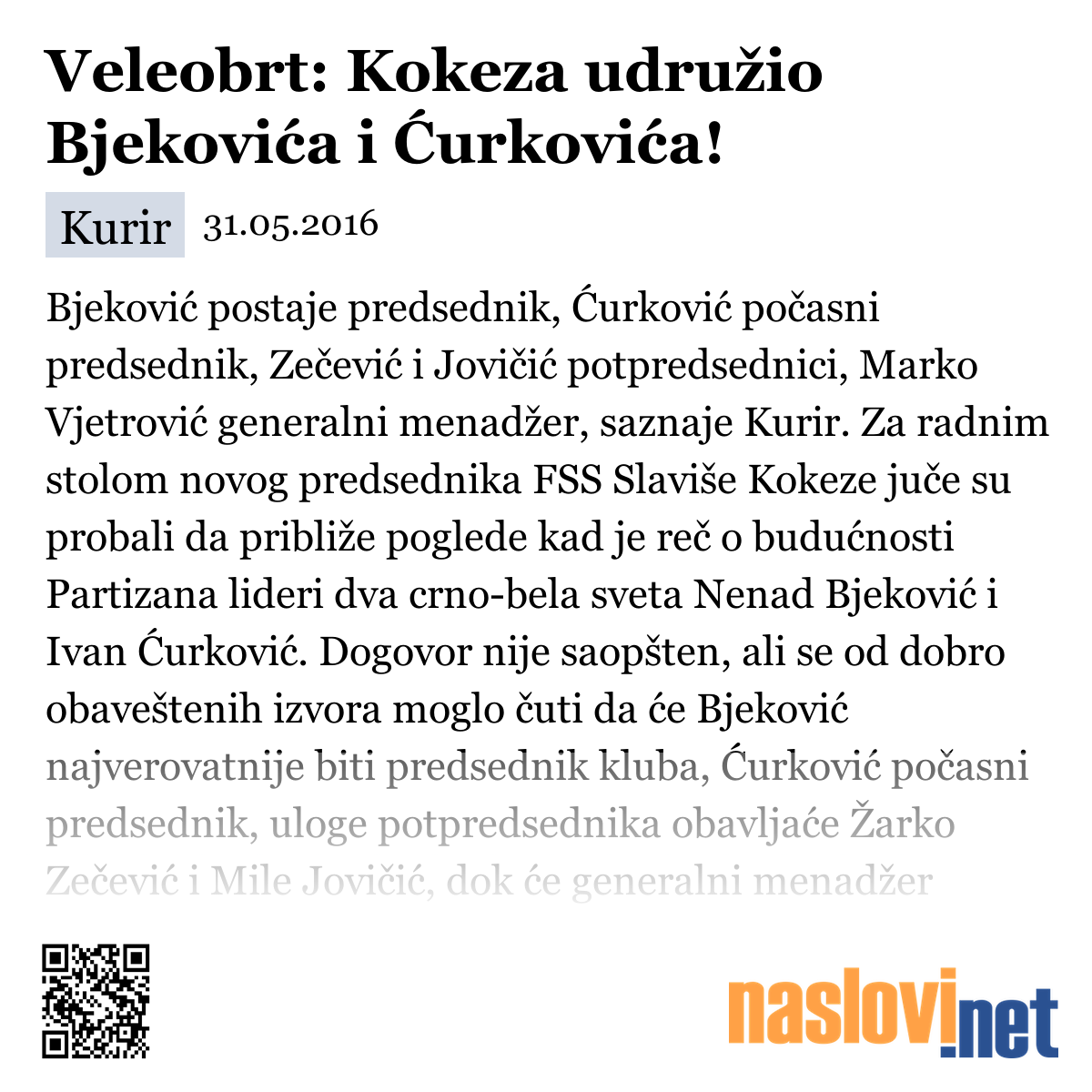 Veleobrt: Kokeza udružio Bjekovića i Ćurkovića!

Kurir 31.05.2016

Bjeković postaje predsednik, Ćurković počasni predsednik, Zečević i Jovičić potpredsednici, Marko Vjetrović generalni menadžer, saznaje Kurir. Za radnim stolom novog predsednika FSS Slaviše Kokeze juče su probali da približe poglede kad je reč o budućnosti Partizana lideri dva crno-bela sveta Nenad Bjeković i Ivan Ćurković. Dogovor nije saopšten, ali se od dobro obaveštenih izvora moglo čuti da će Bjeković najverovatnije biti predsednik kluba, Ćurković počasni predsednik, uloge potpredsednika obavljaće Žarko Zečević i Mile Jovičić, dok će generalni menadžer

naslovi.net